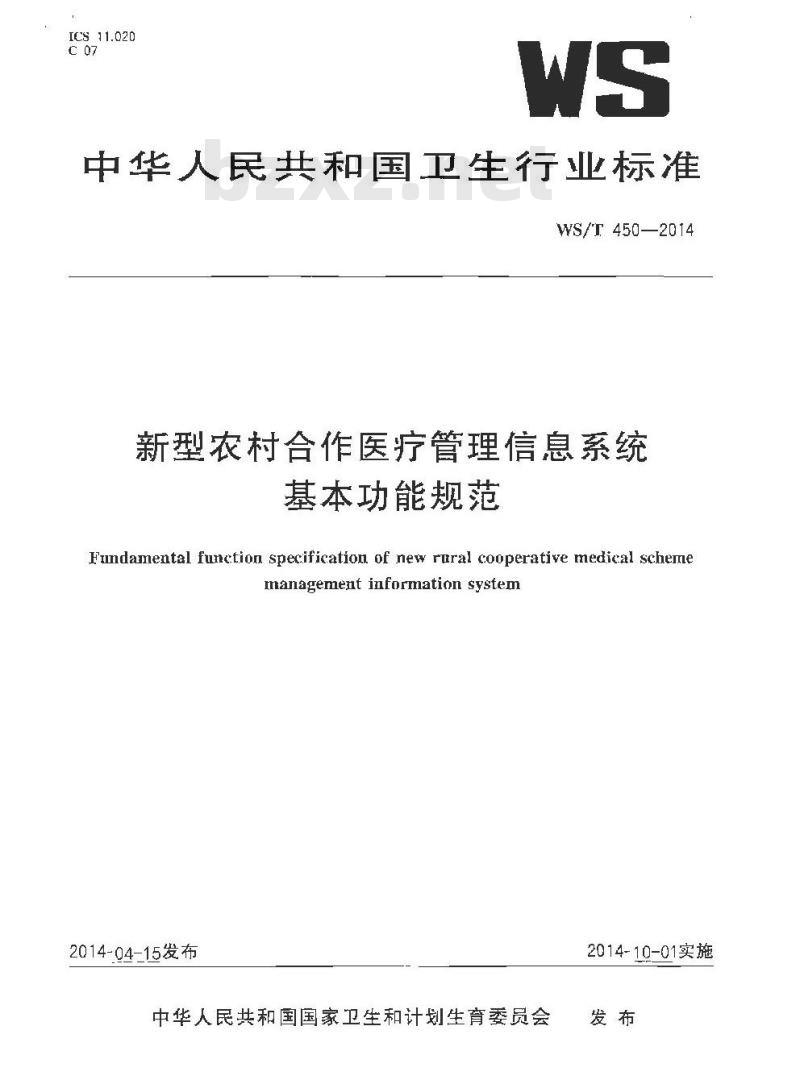 ICS 11.020
C 07

WS

中华人民共和国卫生行业标准

bzxz.net

WS/T 450—2014

新型农村合作医疗管理信息系统
基本功能规范

Fundamental function specification of new rural cooperative medical scheme management information system

2014-04-15发布

2014-10-01实施

中华人民共和国国家卫生和计划生育委员会 发布